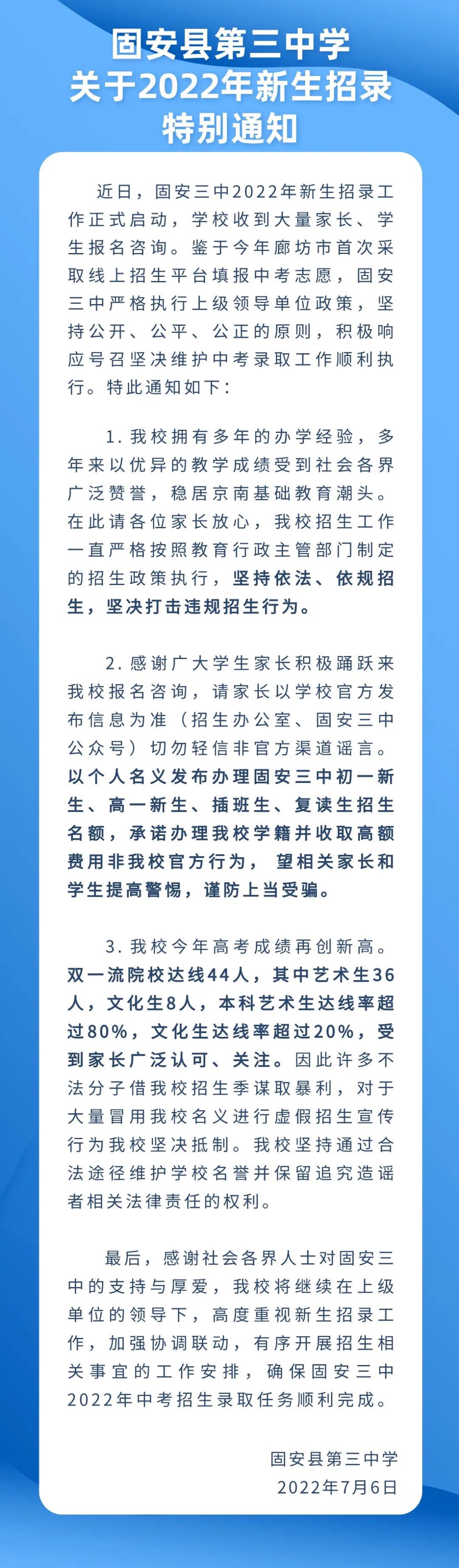 固安县第三中学
关于2022年新生招录
特别通知

近日，固安三中2022年新生招录工作正式启动，学校收到大量家长、学生报名咨询。鉴于今年廊坊市首次采取线上招生平台填报中考志愿，固安三中严格执行上级领导单位政策，坚持公开、公平、公正的原则，积极响应号召坚决维护中考录取工作顺利执行。特此通知如下：

1. 我校拥有多年的办学经验，多年来以优异的教学成绩受到社会各界广泛赞誉，稳居京南基础教育潮头。在此请各位家长放心，我校招生工作一直严格按照教育行政主管部门制定的招生政策执行，坚持依法、依规招生，坚决打击违规招生行为。

2. 感谢广大学生家长积极踊跃来我校报名咨询，请家长以学校官方发布信息为准（招生办公室、固安三中公众号）切勿轻信非官方渠道谣言。以个人名义发布办理固安三中初一新生、高一新生、插班生、复读生招生名额，承诺办理我校学籍并收取高额费用非我校官方行为， 望相关家长和学生提高警惕，谨防上当受骗。

3. 我校今年高考成绩再创新高。双一流院校达线44人，其中艺术生36人，文化生8人，本科艺术生达线率超过80%，文化生达线率超过20%，受到家长广泛认可、关注。因此许多不法分子借我校招生季谋取暴利，对于大量冒用我校名义进行虚假招生宣传行为我校坚决抵制。我校坚持通过合法途径维护学校名誉并保留追究造谣者相关法律责任的权利。

最后，感谢社会各界人士对固安三中的支持与厚爱，我校将继续在上级单位的领导下，高度重视新生招录工作，加强协调联动，有序开展招生相关事宜的工作安排，确保固安三中2022年中考招生录取任务顺利完成。

固安县第三中学
2022年7月6日